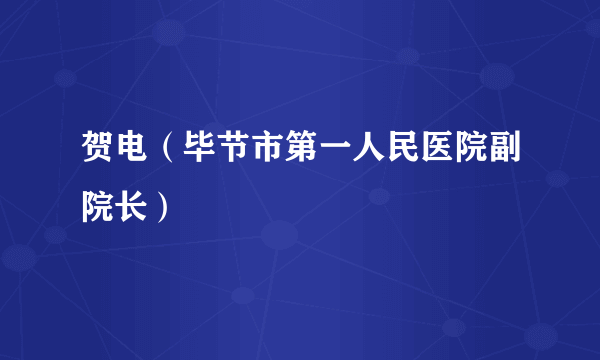 贺电（毕节市第一人民医院副院长）